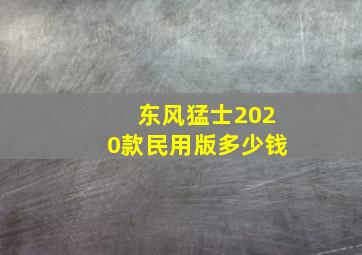 东风猛士2020款民用版多少钱